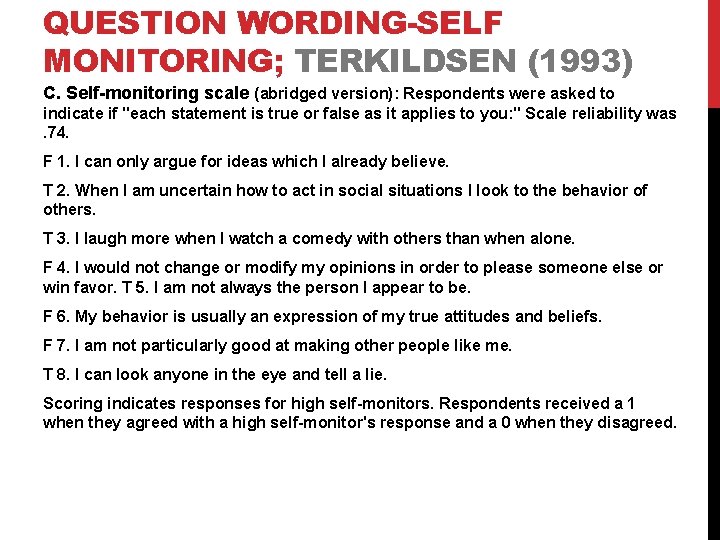 QUESTION WORDING-SELF MONITORING; TERKILDSEN (1993)

C. Self-monitoring scale (abridged version): Respondents were asked to indicate if "each statement is true or false as it applies to you:" Scale reliability was .74.

F 1. I can only argue for ideas which I already believe.

T 2. When I am uncertain how to act in social situations I look to the behavior of others.

T 3. I laugh more when I watch a comedy with others than when alone.

F 4. I would not change or modify my opinions in order to please someone else or win favor. T 5. I am not always the person I appear to be.

F 6. My behavior is usually an expression of my true attitudes and beliefs.

F 7. I am not particularly good at making other people like me.

T 8. I can look anyone in the eye and tell a lie.

Scoring indicates responses for high self-monitors. Respondents received a 1 when they agreed with a high self-monitor's response and a 0 when they disagreed.